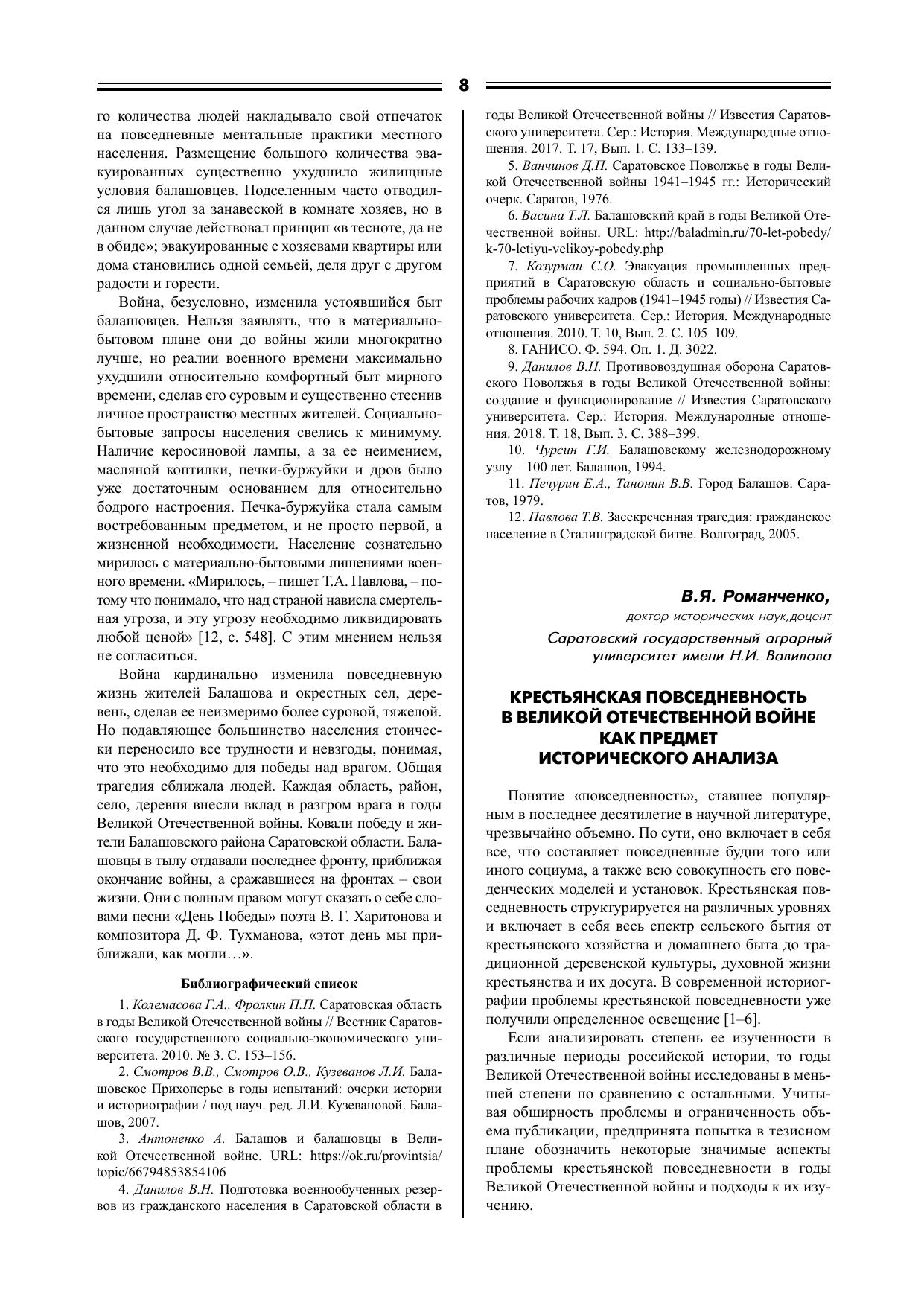 8

го количества людей накладывало свой отпечаток на повседневные ментальные практики местного населения. Размещение большого количества эвакуированных существенно ухудшило жилищные условия балашовцев. Подселенным часто отводился лишь угол за занавеской в комнате хозяев, но в данном случае действовал принцип «в тесноте, да не в обиде»; эвакуированные с хозяевами квартиры или дома становились одной семьей, деля друг с другом радости и горести.

Война, безусловно, изменила устоявшийся быт балашовцев. Нельзя заявлять, что в материально-бытовом плане они до войны жили многократно лучше, но реалии военного времени максимально ухудшили относительно комфортный быт мирного времени, сделав его суровым и существенно стеснив личное пространство местных жителей. Социально-бытовые запросы населения свелись к минимуму. Наличие керосиновой лампы, а за ее неимением, масляной коптилки, печки-буржуйки и дров было уже достаточным основанием для относительно бодрого настроения. Печка-буржуйка стала самым востребованным предметом, и не просто первой, а жизненной необходимости. Население сознательно мирилось с материально-бытовыми лишениями военного времени. «Мирилось, – пишет Т.А. Павлова, – потому что понимало, что над страной нависла смертельная угроза, и эту угрозу необходимо ликвидировать любой ценой» [12, с. 548]. С этим мнением нельзя не согласиться.

Война кардинально изменила повседневную жизнь жителей Балашова и окрестных сел, деревень, сделав ее неизмеримо более суровой, тяжелой. Но подавляющее большинство населения стоически переносило все трудности и невзгоды, понимая, что это необходимо для победы над врагом. Общая трагедия сближала людей. Каждая область, район, село, деревня внесли вклад в разгром врага в годы Великой Отечественной войны. Ковали победу и жители Балашовского района Саратовской области. Балашовцы в тылу отдавали последнее фронту, приближая окончание войны, а сражавшиеся на фронтах – свои жизни. Они с полным правом могут сказать о себе словами песни «День Победы» поэта В. Г. Харитонова и композитора Д. Ф. Тухманова, «этот день мы приближали, как могли…».

Библиографический список

1. Колемасова Г.А., Фролкин П.П. Саратовская область в годы Великой Отечественной войны // Вестник Саратовского государственного социально-экономического университета. 2010. № 3. С. 153–156.

2. Смотров В.В., Смотров О.В., Кузеванов Л.И. Балашовское Прихоперье в годы испытаний: очерки истории и историографии / под науч. ред. Л.И. Кузевановой. Балашов, 2007.

3. Антоненко А. Балашов и балашовцы в Великой Отечественной войне. URL: https://ok.ru/provintsia/topic/66794853854106

4. Данилов В.Н. Подготовка военнообученных резервов из гражданского населения в Саратовской области в годы Великой Отечественной войны // Известия Саратовского университета. Сер.: История. Международные отношения. 2017. Т. 17, Вып. 1. С. 133–139.

5. Ванчинов Д.П. Саратовское Поволжье в годы Великой Отечественной войны 1941–1945 гг.: Исторический очерк. Саратов, 1976.

6. Васина Т.Л. Балашовский край в годы Великой Отечественной войны. URL: http://baladmin.ru/70-let-pobedy/k-70-letiyu-velikoy-pobedy.php

7. Козурман С.О. Эвакуация промышленных предприятий в Саратовскую область и социально-бытовые проблемы рабочих кадров (1941–1945 годы) // Известия Саратовского университета. Сер.: История. Международные отношения. 2010. Т. 10, Вып. 2. С. 105–109.

8. ГАНИСО. Ф. 594. Оп. 1. Д. 3022.

9. Данилов В.Н. Противовоздушная оборона Саратовского Поволжья в годы Великой Отечественной войны: создание и функционирование // Известия Саратовского университета. Сер.: История. Международные отношения. 2018. Т. 18, Вып. 3. С. 388–399.

10. Чурсин Г.И. Балашовскому железнодорожному узлу – 100 лет. Балашов, 1994.

11. Печурин Е.А., Танонин В.В. Город Балашов. Саратов, 1979.

12. Павлова Т.В. Засекреченная трагедия: гражданское население в Сталинградской битве. Волгоград, 2005.

В.Я. Романченко,
доктор исторических наук,доцент
Саратовский государственный аграрный университет имени Н.И. Вавилова

КРЕСТЬЯНСКАЯ ПОВСЕДНЕВНОСТЬ В ВЕЛИКОЙ ОТЕЧЕСТВЕННОЙ ВОЙНЕ КАК ПРЕДМЕТ ИСТОРИЧЕСКОГО АНАЛИЗА

Понятие «повседневность», ставшее популярным в последнее десятилетие в научной литературе, чрезвычайно объемно. По сути, оно включает в себя все, что составляет повседневные будни того или иного социума, а также всю совокупность его поведенческих моделей и установок. Крестьянская повседневность структурируется на различных уровнях и включает в себя весь спектр сельского бытия от крестьянского хозяйства и домашнего быта до традиционной деревенской культуры, духовной жизни крестьянства и их досуга. В современной историографии проблемы крестьянской повседневности уже получили определенное освещение [1–6].

Если анализировать степень ее изученности в различные периоды российской истории, то годы Великой Отечественной войны исследованы в меньшей степени по сравнению с остальными. Учитывая обширность проблемы и ограниченность объема публикации, предпринята попытка в тезисном плане обозначить некоторые значимые аспекты проблемы крестьянской повседневности в годы Великой Отечественной войны и подходы к их изучению.